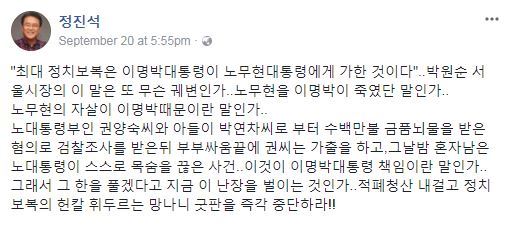 정진석
September 20 at 5:55pm ·

"최대 정치보복은 이명박대통령이 노무현대통령에게 가한 것이다"..박원순 서울시장의 이 말은 또 무슨 궤변인가..노무현을 이명박이 죽였단 말인가..
노무현의 자살이 이명박때문이란 말인가..
노대통령부인 권양숙씨와 아들이 박연차씨로 부터 수백만불 금품뇌물을 받은 혐의로 검찰조사를 받은뒤 부부싸움끝에 권씨는 가출을 하고,그날밤 혼자남은 노대통령이 스스로 목숨을 끊은 사건..이것이 이명박대통령 책임이란 말인가..
그래서 그 한을 풀겠다고 지금 이 난장을 벌이는 것인가..적폐청산 내걸고 정치보복의 헌칼 휘두르는 망나니 굿판을 즉각 중단하라!!